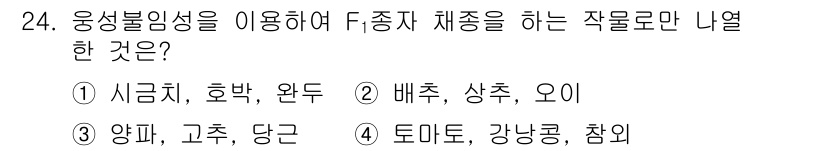 24. 웅성불임성을 이용하여 $F_1$종자 채종을 하는 작물로만 나열한 것은?

① 시금치, 호박, 완두 ② 배추, 상추, 오이

③ 양파, 고추, 당근 ④ 토마토, 강낭콩, 참외